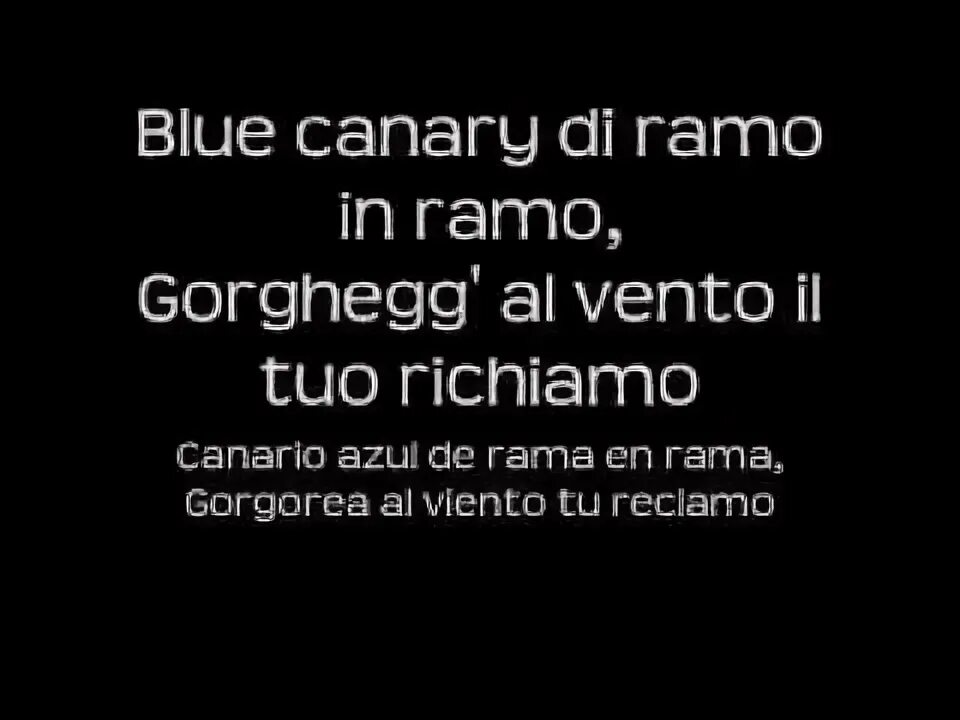 Blue canary di ramo in ramo,
Gorghegg' al vento il tuo richiamo

Canario azul de rama en rama,
Gorgorea al viento tu reclamo